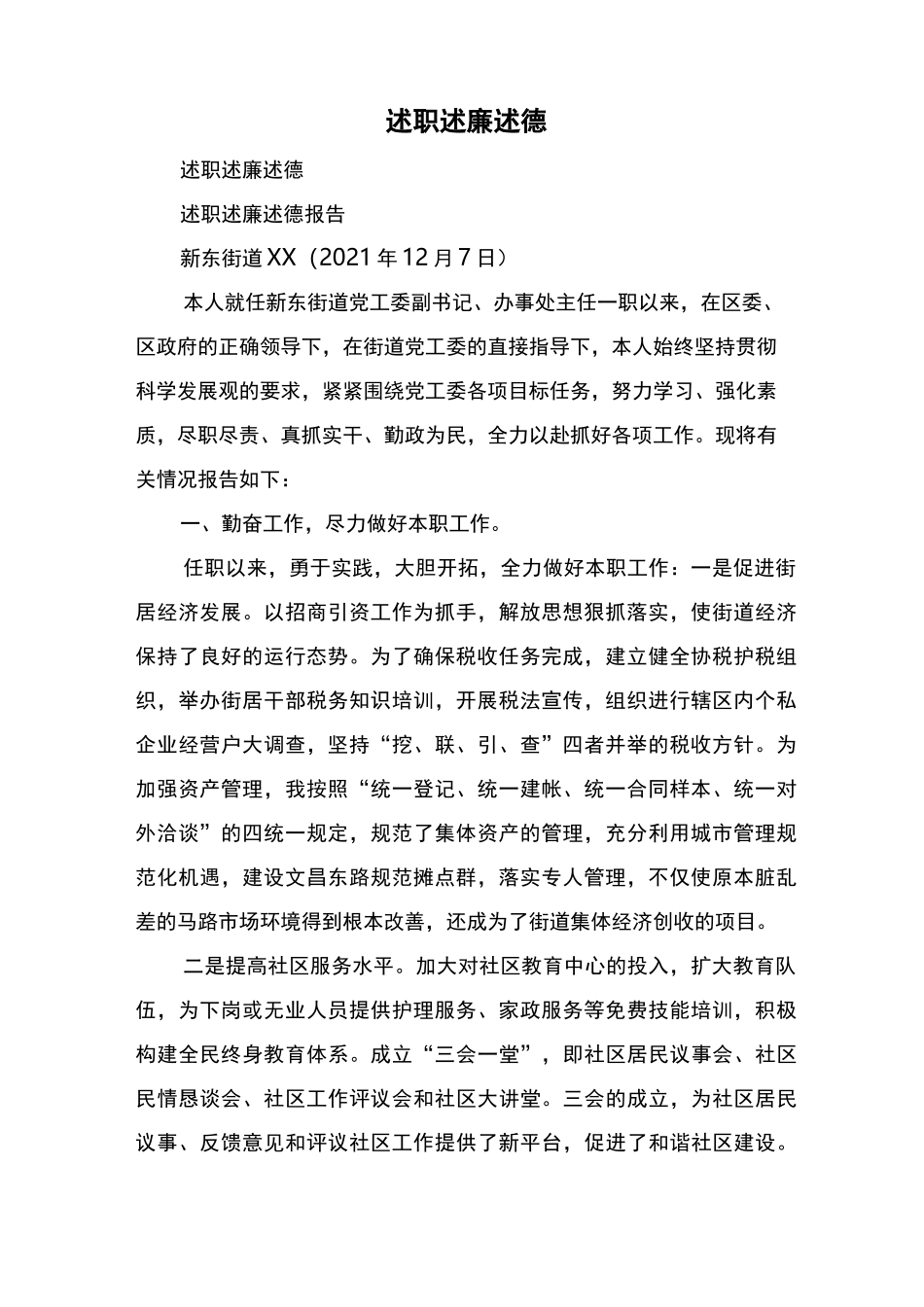 述职述廉述德

述职述廉述德

述职述廉述德报告

新东街道XX（2021年12月7日）

本人就任新东街道党工委副书记、办事处主任一职以来，在区委、区政府的正确领导下，在街道党工委的直接指导下，本人始终坚持贯彻科学发展观的要求，紧紧围绕党工委各项目标任务，努力学习、强化素质，尽职尽责、真抓实干、勤政为民，全力以赴抓好各项工作。现将有关情况报告如下：

一、勤奋工作，尽力做好本职工作。

任职以来，勇于实践，大胆开拓，全力做好本职工作：一是促进街居经济发展。以招商引资工作为抓手，解放思想狠抓落实，使街道经济保持了良好的运行态势。为了确保税收任务完成，建立健全协税护税组织，举办街居干部税务知识培训，开展税法宣传，组织进行辖区内个私企业经营户大调查，坚持“挖、联、引、查”四者并举的税收方针。为加强资产管理，我按照“统一登记、统一建帐、统一合同样本、统一对外洽谈”的四统一规定，规范了集体资产的管理，充分利用城市管理规范化机遇，建设文昌东路规范摊点群，落实专人管理，不仅使原本脏乱差的马路市场环境得到根本改善，还成为了街道集体经济创收的项目。

二是提高社区服务水平。加大对社区教育中心的投入，扩大教育队伍，为下岗或无业人员提供护理服务、家政服务等免费技能培训，积极构建全民终身教育体系。成立“三会一堂”，即社区居民议事会、社区民情恳谈会、社区工作评议会和社区大讲堂。三会的成立，为社区居民议事、反馈意见和评议社区工作提供了新平台，促进了和谐社区建设。